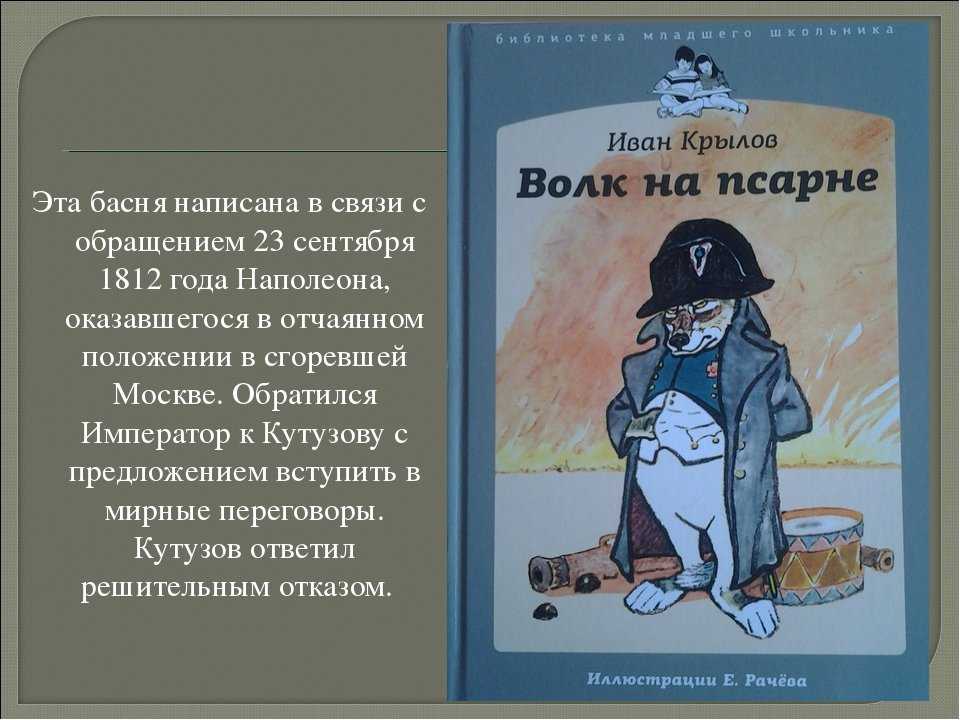 Эта басня написана в связи с обращением 23 сентября 1812 года Наполеона, оказавшегося в отчаянном положении в сгоревшей Москве. Обратился Император к Кутузову с предложением вступить в мирные переговоры. Кутузов ответил решительным отказом.

библиотека младшего школьника

Иван Крылов

Волк на псарне

Иллюстрации Е. Рачёва